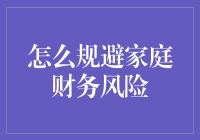 怎么规避家庭财务风险